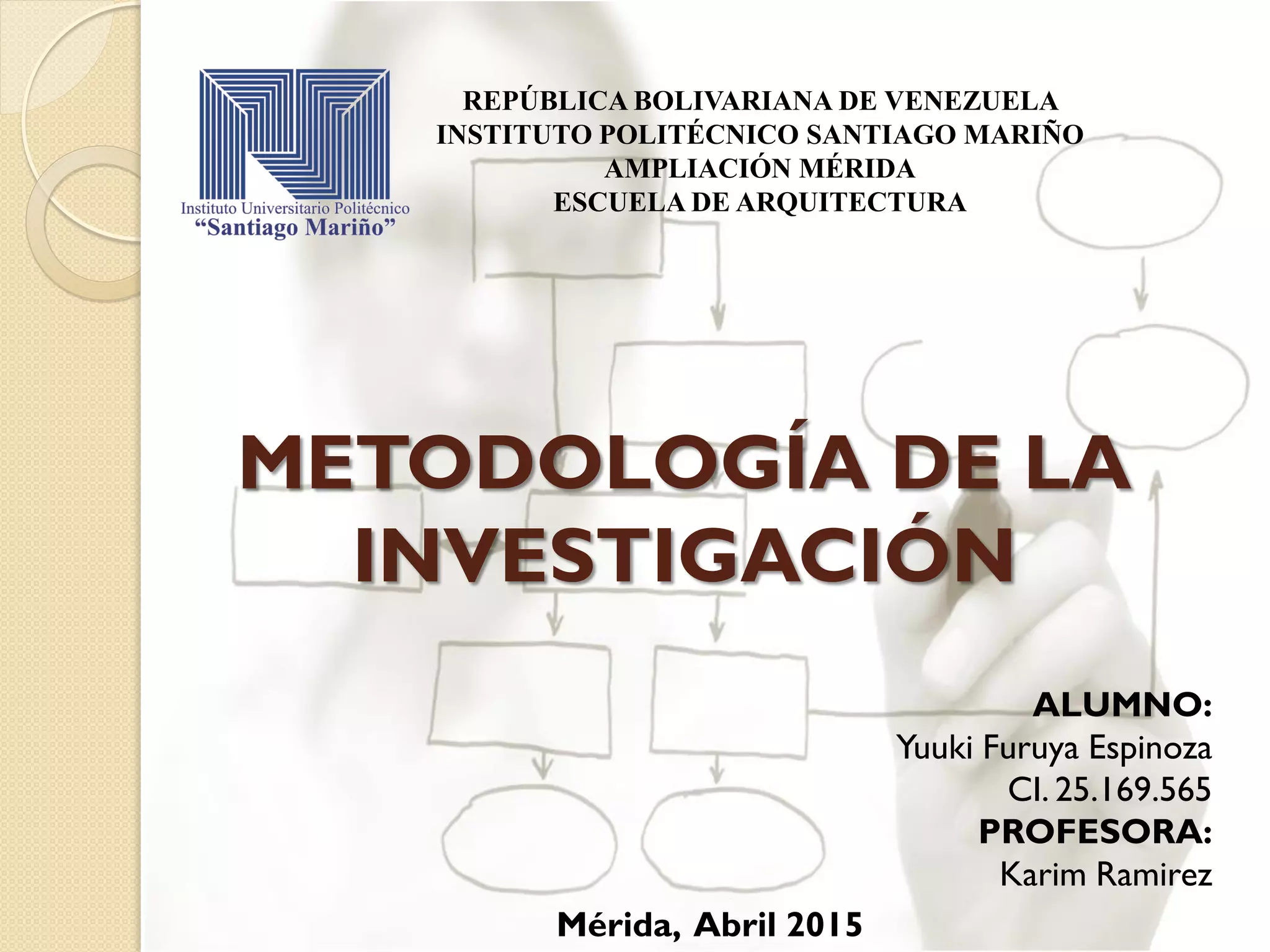 Instituto Universitario Politécnico
"Santiago Mariño"

REPÚBLICA BOLIVARIANA DE VENEZUELA
INSTITUTO POLITÉCNICO SANTIAGO MARIÑO
AMPLIACIÓN MÉRIDA
ESCUELA DE ARQUITECTURA

METODOLOGÍA DE LA INVESTIGACIÓN

ALUMNO:
Yuuki Furuya Espinoza
CI. 25.169.565
PROFESORA:
Karim Ramirez

Mérida, Abril 2015